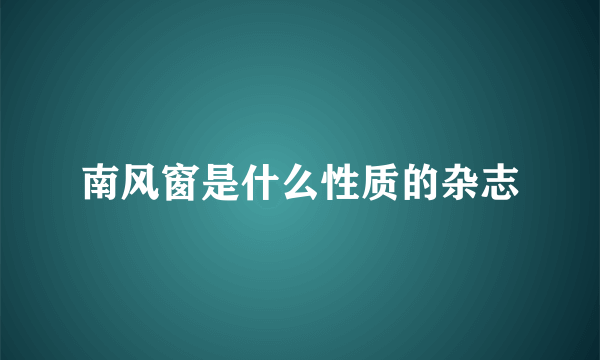 南风窗是什么性质的杂志